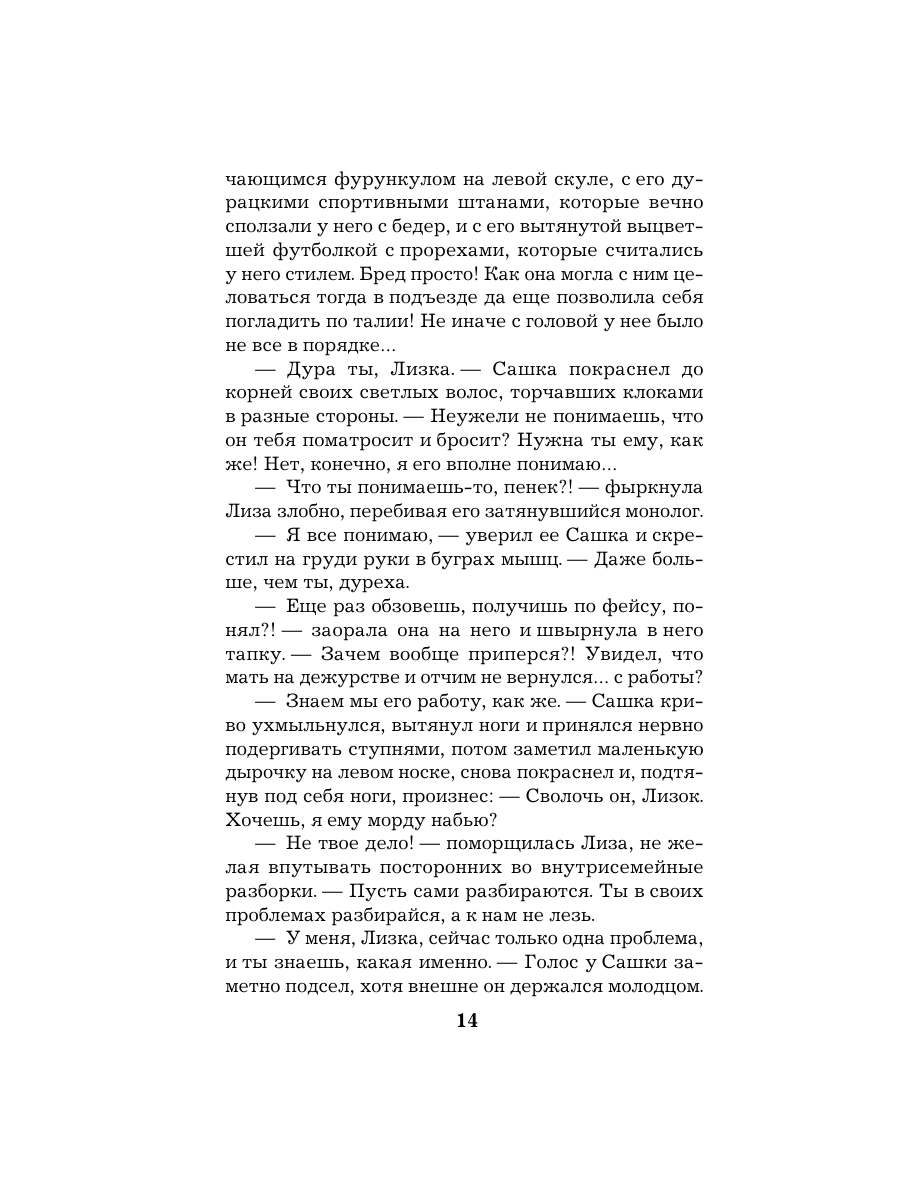 чающимся фурункулом на левой скуле, с его дурацкими спортивными штанами, которые вечно сползали у него с бедер, и с его вытянутой выцветшей футболкой с прорехами, которые считались у него стилем. Бред просто! Как она могла с ним целоваться тогда в подъезде да еще позволила себя погладить по талии! Не иначе с головой у нее было не все в порядке...

— Дура ты, Лизка. — Сашка покраснел до корней своих светлых волос, торчавших клоками в разные стороны. — Неужели не понимаешь, что он тебя поматросит и бросит? Нужна ты ему, как же! Нет, конечно, я его вполне понимаю...

— Что ты понимаешь-то, пенек?! — фыркнула Лиза злобно, перебивая его затянувшийся монолог.

— Я все понимаю, — уверил ее Сашка и скрестил на груди руки в буграх мышц. — Даже больше, чем ты, дуреха.

— Еще раз обзовешь, получишь по фейсу, понял?! — заорала она на него и швырнула в него тапку. — Зачем вообще приперся?! Увидел, что мать на дежурстве и отчим не вернулся... с работы?

— Знаем мы его работу, как же. — Сашка криво ухмыльнулся, вытянул ноги и принялся нервно подергивать ступнями, потом заметил маленькую дырочку на левом носке, снова покраснел и, подтянув под себя ноги, произнес: — Сволочь он, Лизок. Хочешь, я ему морду набью?

— Не твое дело! — поморщилась Лиза, не желая впутывать посторонних во внутрисемейные разборки. — Пусть сами разбираются. Ты в своих проблемах разбирайся, а к нам не лезь.

— У меня, Лизка, сейчас только одна проблема, и ты знаешь, какая именно. — Голос у Сашки заметно подсел, хотя внешне он держался молодцом.

14